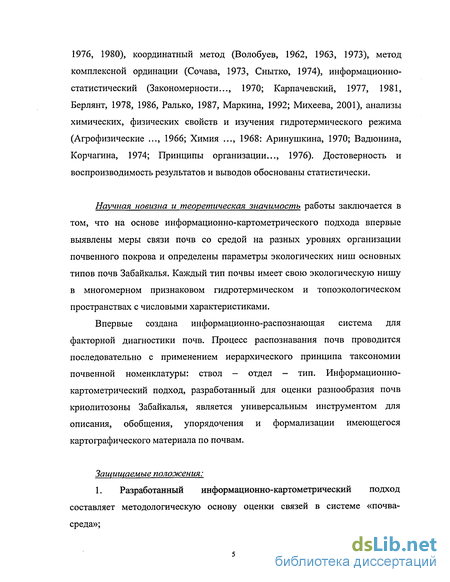 1976, 1980), координатный метод (Волобуев, 1962, 1963, 1973), метод комплексной ординации (Сочава, 1973, Снытко, 1974), информационно-статистический (Закономерности…, 1970; Карпачевский, 1977, 1981, Берлянт, 1978, 1986, Ралько, 1987, Маркина, 1992; Михеева, 2001), анализы химических, физических свойств и изучения гидротермического режима (Агрофизические …, 1966; Химия …, 1968: Аринушкина, 1970; Вадюнина, Корчагина, 1974; Принципы организации…, 1976). Достоверность и воспроизводимость результатов и выводов обоснованы статистически.

Научная новизна и теоретическая значимость работы заключается в том, что на основе информационно-картометрического подхода впервые выявлены меры связи почв со средой на разных уровнях организации почвенного покрова и определены параметры экологических ниш основных типов почв Забайкалья. Каждый тип почвы имеет свою экологическую нишу в многомерном признаковом гидротермическом и топоэкологическом пространствах с числовыми характеристиками.

Впервые создана информационно-распознающая система для факторной диагностики почв. Процесс распознавания почв проводится последовательно с применением иерархического принципа таксономии почвенной номенклатуры: ствол – отдел – тип. Информационно-картометрический подход, разработанный для оценки разнообразия почв криолитозоны Забайкалья, является универсальным инструментом для описания, обобщения, упорядочения и формализации имеющегося картографического материала по почвам.

Защищаемые положения:

1. Разработанный информационно-картометрический подход составляет методологическую основу оценки связей в системе «почва-среда»;

5

dsLib.net
библиотека диссертаций